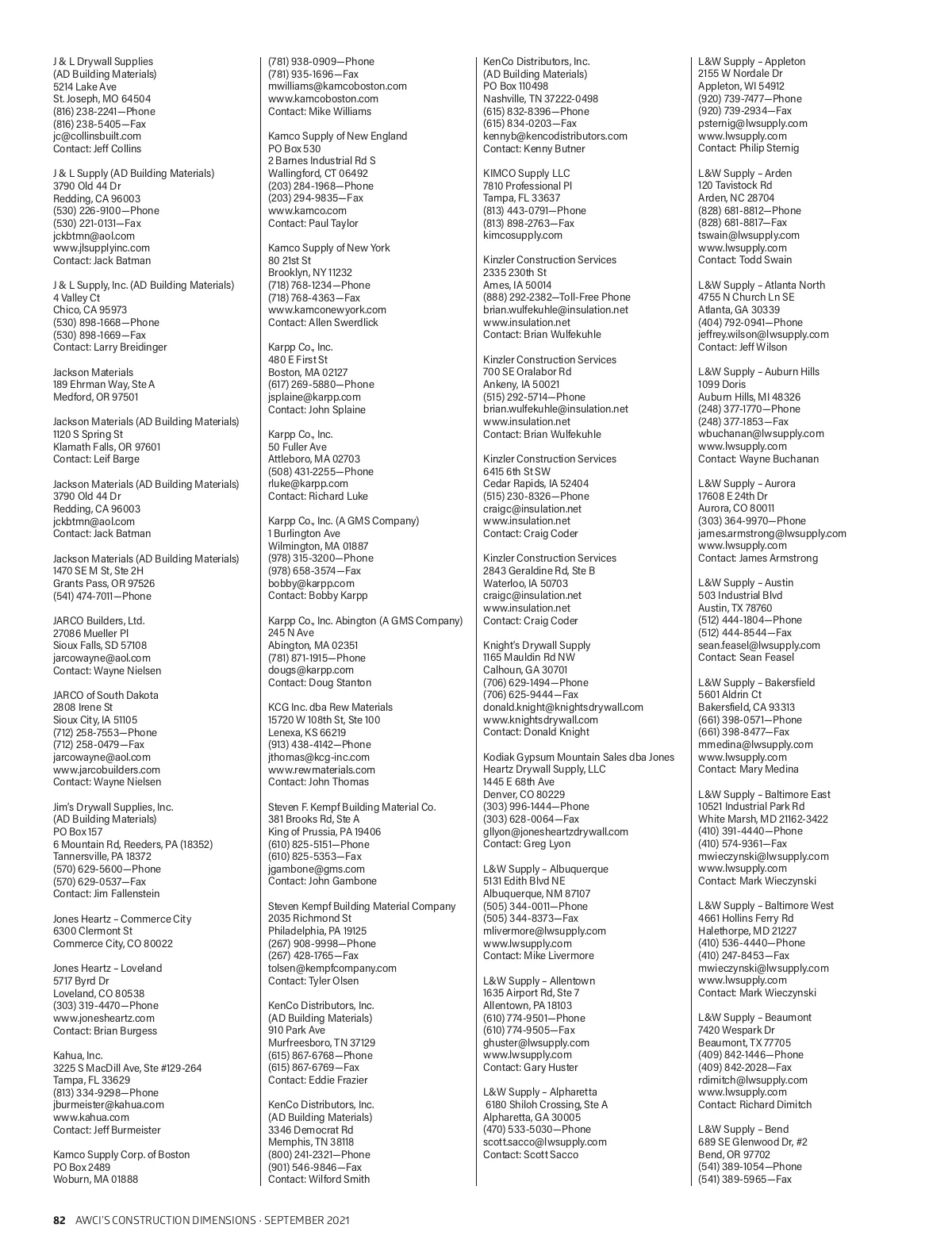 J & L Drywall Supplies
(AD Building Materials)
5214 Lake Ave
St. Joseph, MO 64504
(816) 238-2241—Phone
(816) 238-5405—Fax
jc@collinsbuilt.com
Contact: Jeff Collins

J & L Supply (AD Building Materials)
3790 Old 44 Dr
Redding, CA 96003
(530) 226-9100—Phone
(530) 221-0131—Fax
jckbtmn@aol.com
www.jlsupplyinc.com
Contact: Jack Batman

J & L Supply, Inc. (AD Building Materials)
4 Valley Ct
Chico, CA 95973
(530) 898-1668—Phone
(530) 898-1669—Fax
Contact: Larry Breidinger

Jackson Materials
189 Ehrman Way, Ste A
Medford, OR 97501

Jackson Materials (AD Building Materials)
1120 S Spring St
Klamath Falls, OR 97601
Contact: Leif Barge

Jackson Materials (AD Building Materials)
3790 Old 44 Dr
Redding, CA 96003
jckbtmn@aol.com
Contact: Jack Batman

Jackson Materials (AD Building Materials)
1470 SE M St, Ste 2H
Grants Pass, OR 97526
(541) 474-7011—Phone

JARCO Builders, Ltd.
27086 Mueller Pl
Sioux Falls, SD 57108
jarcowayne@aol.com
Contact: Wayne Nielsen

JARCO of South Dakota
2808 Irene St
Sioux City, IA 51105
(712) 258-7553—Phone
(712) 258-0479—Fax
jarcowayne@aol.com
www.jarcobuilders.com
Contact: Wayne Nielsen

Jim's Drywall Supplies, Inc.
(AD Building Materials)
PO Box 157
6 Mountain Rd, Reeders, PA (18352)
Tannersville, PA 18372
(570) 629-5600—Phone
(570) 629-0537—Fax
Contact: Jim Fallenstein

Jones Heartz – Commerce City
6300 Clermont St
Commerce City, CO 80022

Jones Heartz – Loveland
5717 Byrd Dr
Loveland, CO 80538
(303) 319-4470—Phone
www.jonesheartz.com
Contact: Brian Burgess

Kahua, Inc.
3225 S MacDill Ave, Ste #129-264
Tampa, FL 33629
(813) 334-9298—Phone
jburmeister@kahua.com
www.kahua.com
Contact: Jeff Burmeister

Kamco Supply Corp. of Boston
PO Box 2489
Woburn, MA 01888
(781) 938-0909—Phone
(781) 935-1696—Fax
mwilliams@kamcoboston.com
www.kamcoboston.com
Contact: Mike Williams

Kamco Supply of New England
PO Box 530
2 Barnes Industrial Rd S
Wallingford, CT 06492
(203) 284-1968—Phone
(203) 294-9835—Fax
www.kamco.com
Contact: Paul Taylor

Kamco Supply of New York
80 21st St
Brooklyn, NY 11232
(718) 768-1234—Phone
(718) 768-4363—Fax
www.kamconewyork.com
Contact: Allen Swerdlick

Karpp Co., Inc.
480 E First St
Boston, MA 02127
(617) 269-5880—Phone
jsplaine@karpp.com
Contact: John Splaine

Karpp Co., Inc.
50 Fuller Ave
Attleboro, MA 02703
(508) 431-2255—Phone
rluke@karpp.com
Contact: Richard Luke

Karpp Co., Inc. (A GMS Company)
1 Burlington Ave
Wilmington, MA 01887
(978) 315-3200—Phone
(978) 658-3574—Fax
bobby@karpp.com
Contact: Bobby Karpp

Karpp Co., Inc. Abington (A GMS Company)
245 N Ave
Abington, MA 02351
(781) 871-1915—Phone
dougs@karpp.com
Contact: Doug Stanton

KCG Inc. dba Rew Materials
15720 W 108th St, Ste 100
Lenexa, KS 66219
(913) 438-4142—Phone
jthomas@kcg-inc.com
www.rewmaterials.com
Contact: John Thomas

Steven F. Kempf Building Material Co.
381 Brooks Rd, Ste A
King of Prussia, PA 19406
(610) 825-5151—Phone
(610) 825-5353—Fax
jgambone@gms.com
Contact: John Gambone

Steven Kempf Building Material Company
2035 Richmond St
Philadelphia, PA 19125
(267) 908-9998—Phone
(267) 428-1765—Fax
tolsen@kempfcompany.com
Contact: Tyler Olsen

KenCo Distributors, Inc.
(AD Building Materials)
910 Park Ave
Murfreesboro, TN 37129
(615) 867-6768—Phone
(615) 867-6769—Fax
Contact: Eddie Frazier

KenCo Distributors, Inc.
(AD Building Materials)
3346 Democrat Rd
Memphis, TN 38118
(800) 241-2321—Phone
(901) 546-9846—Fax
Contact: Wilford Smith

KenCo Distributors, Inc.
(AD Building Materials)
PO Box 110498
Nashville, TN 37222-0498
(615) 832-8396—Phone
(615) 834-0203—Fax
kennyb@kencodistributors.com
Contact: Kenny Butner

KIMCO Supply LLC
7810 Professional Pl
Tampa, FL 33637
(813) 443-0791—Phone
(813) 898-2763—Fax
kimcosupply.com

Kinzler Construction Services
2335 230th St
Ames, IA 50014
(888) 292-2382—Toll-Free Phone
brian.wulfekuhle@insulation.net
www.insulation.net
Contact: Brian Wulfekuhle

Kinzler Construction Services
700 SE Oralabor Rd
Ankeny, IA 50021
(515) 292-5714—Phone
brian.wulfekuhle@insulation.net
www.insulation.net
Contact: Brian Wulfekuhle

Kinzler Construction Services
6415 6th St SW
Cedar Rapids, IA 52404
(515) 230-8326—Phone
craigc@insulation.net
www.insulation.net
Contact: Craig Coder

Kinzler Construction Services
2843 Geraldine Rd, Ste B
Waterloo, IA 50703
craigc@insulation.net
www.insulation.net
Contact: Craig Coder

Knight's Drywall Supply
1165 Mauldin Rd NW
Calhoun, GA 30701
(706) 629-1494—Phone
(706) 625-9444—Fax
donald.knight@knightsdrywall.com
www.knightsdrywall.com
Contact: Donald Knight

Kodiak Gypsum Mountain Sales dba Jones Heartz Drywall Supply, LLC
1445 E 68th Ave
Denver, CO 80229
(303) 996-1444—Phone
(303) 628-0064—Fax
gllyon@jonesheartzdrywall.com
Contact: Greg Lyon

L&W Supply – Albuquerque
5131 Edith Blvd NE
Albuquerque, NM 87107
(505) 344-0011—Phone
(505) 344-8373—Fax
mlivermore@lwsupply.com
www.lwsupply.com
Contact: Mike Livermore

L&W Supply – Allentown
1635 Airport Rd, Ste 7
Allentown, PA 18103
(610) 774-9501—Phone
(610) 774-9505—Fax
ghuster@lwsupply.com
www.lwsupply.com
Contact: Gary Huster

L&W Supply – Alpharetta
6180 Shiloh Crossing, Ste A
Alpharetta, GA 30005
(470) 533-5030—Phone
scott.sacco@lwsupply.com
Contact: Scott Sacco

L&W Supply – Appleton
2155 W Nordale Dr
Appleton, WI 54912
(920) 739-7477—Phone
(920) 739-2934—Fax
psternig@lwsupply.com
www.lwsupply.com
Contact: Philip Sternig

L&W Supply – Arden
120 Tavistock Rd
Arden, NC 28704
(828) 681-8812—Phone
(828) 681-8817—Fax
tswain@lwsupply.com
www.lwsupply.com
Contact: Todd Swain

L&W Supply – Atlanta North
4755 N Church Ln SE
Atlanta, GA 30339
(404) 792-0941—Phone
jeffrey.wilson@lwsupply.com
Contact: Jeff Wilson

L&W Supply – Auburn Hills
1099 Doris
Auburn Hills, MI 48326
(248) 377-1770—Phone
(248) 377-1853—Fax
wbuchanan@lwsupply.com
www.lwsupply.com
Contact: Wayne Buchanan

L&W Supply – Aurora
17608 E 24th Dr
Aurora, CO 80011
(303) 364-9970—Phone
james.armstrong@lwsupply.com
www.lwsupply.com
Contact: James Armstrong

L&W Supply – Austin
503 Industrial Blvd
Austin, TX 78760
(512) 444-1804—Phone
(512) 444-8544—Fax
sean.feasel@lwsupply.com
Contact: Sean Feasel

L&W Supply – Bakersfield
5601 Aldrin Ct
Bakersfield, CA 93313
(661) 398-0571—Phone
(661) 398-8477—Fax
mmedina@lwsupply.com
www.lwsupply.com
Contact: Mary Medina

L&W Supply – Baltimore East
10521 Industrial Park Rd
White Marsh, MD 21162-3422
(410) 391-4440—Phone
(410) 574-9361—Fax
mwieczynski@lwsupply.com
www.lwsupply.com
Contact: Mark Wieczynski

L&W Supply – Baltimore West
4661 Hollins Ferry Rd
Halethorpe, MD 21227
(410) 536-4440—Phone
(410) 247-8453—Fax
mwieczynski@lwsupply.com
www.lwsupply.com
Contact: Mark Wieczynski

L&W Supply – Beaumont
7420 Wespark Dr
Beaumont, TX 77705
(409) 842-1446—Phone
(409) 842-2028—Fax
rdimitch@lwsupply.com
www.lwsupply.com
Contact: Richard Dimitch

L&W Supply – Bend
689 SE Glenwood Dr, #2
Bend, OR 97702
(541) 389-1054—Phone
(541) 389-5965—Fax

82 AWCI'S CONSTRUCTION DIMENSIONS · SEPTEMBER 2021